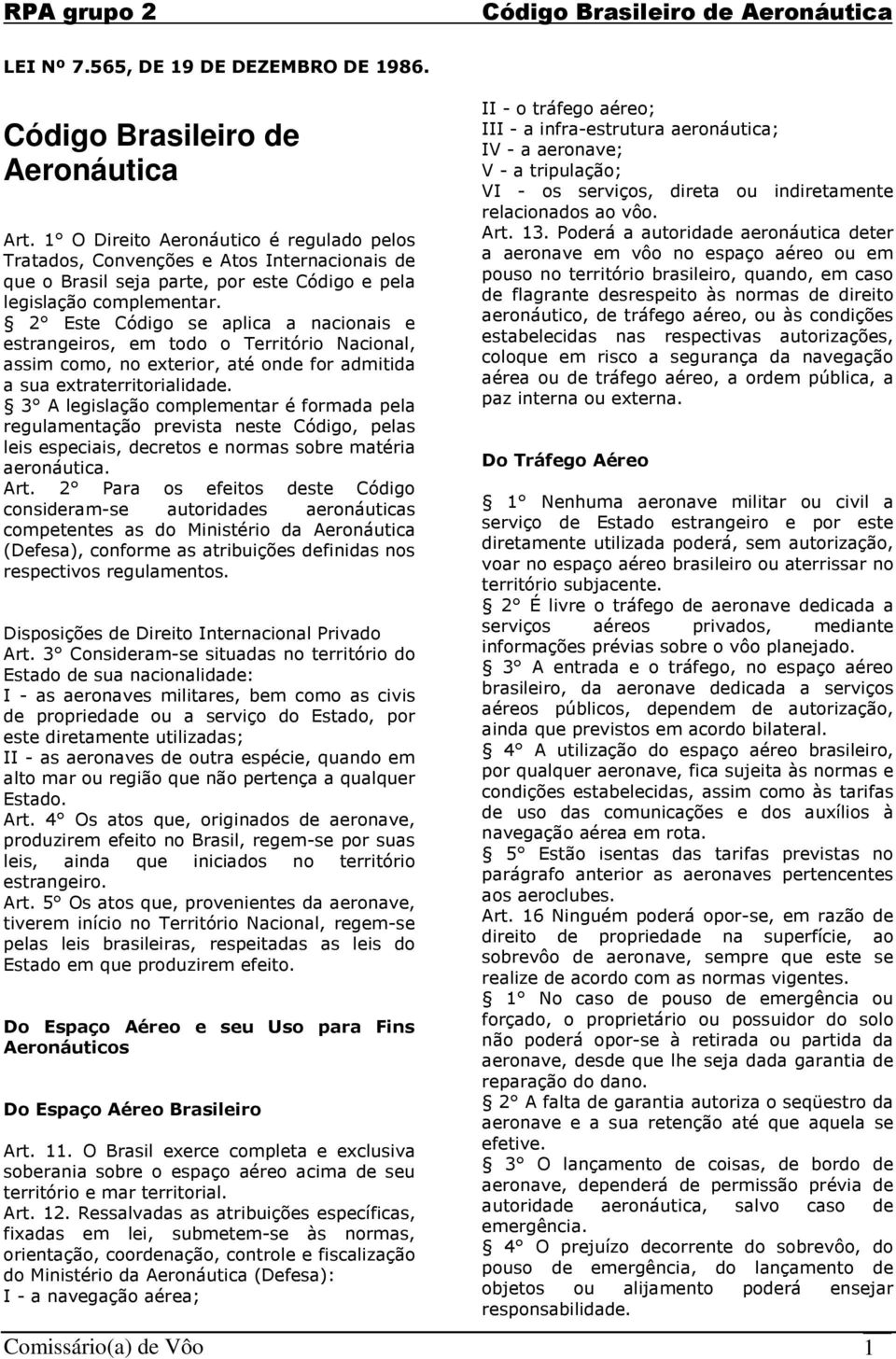 RPA grupo 2 Código Brasileiro de Aeronáutica

LEI Nº 7.565, DE 19 DE DEZEMBRO DE 1986.

Código Brasileiro de Aeronáutica

Art. 1° O Direito Aeronáutico é regulado pelos Tratados, Convenções e Atos Internacionais de que o Brasil seja parte, por este Código e pela legislação complementar.
 2° Este Código se aplica a nacionais e estrangeiros, em todo o Território Nacional, assim como, no exterior, até onde for admitida a sua extraterritorialidade.
 3° A legislação complementar é formada pela regulamentação prevista neste Código, pelas leis especiais, decretos e normas sobre matéria aeronáutica.
Art. 2° Para os efeitos deste Código consideram-se autoridades aeronáuticas competentes as do Ministério da Aeronáutica (Defesa), conforme as atribuições definidas nos respectivos regulamentos.

Disposições de Direito Internacional Privado
Art. 3° Consideram-se situadas no território do Estado de sua nacionalidade:
I - as aeronaves militares, bem como as civis de propriedade ou a serviço do Estado, por este diretamente utilizadas;
II - as aeronaves de outra espécie, quando em alto mar ou região que não pertença a qualquer Estado.
Art. 4° Os atos que, originados de aeronave, produzirem efeito no Brasil, regem-se por suas leis, ainda que iniciados no território estrangeiro.
Art. 5° Os atos que, provenientes da aeronave, tiverem início no Território Nacional, regem-se pelas leis brasileiras, respeitadas as leis do Estado em que produzirem efeito.

Do Espaço Aéreo e seu Uso para Fins Aeronáuticos

Do Espaço Aéreo Brasileiro

Art. 11. O Brasil exerce completa e exclusiva soberania sobre o espaço aéreo acima de seu território e mar territorial.
Art. 12. Ressalvadas as atribuições específicas, fixadas em lei, submetem-se às normas, orientação, coordenação, controle e fiscalização do Ministério da Aeronáutica (Defesa):
I - a navegação aérea;
II - o tráfego aéreo;
III - a infra-estrutura aeronáutica;
IV - a aeronave;
V - a tripulação;
VI - os serviços, direta ou indiretamente relacionados ao vôo.
Art. 13. Poderá a autoridade aeronáutica deter a aeronave em vôo no espaço aéreo ou em pouso no território brasileiro, quando, em caso de flagrante desrespeito às normas de direito aeronáutico, de tráfego aéreo, ou às condições estabelecidas nas respectivas autorizações, coloque em risco a segurança da navegação aérea ou de tráfego aéreo, a ordem pública, a paz interna ou externa.

Do Tráfego Aéreo

 1° Nenhuma aeronave militar ou civil a serviço de Estado estrangeiro e por este diretamente utilizada poderá, sem autorização, voar no espaço aéreo brasileiro ou aterrissar no território subjacente.
 2° É livre o tráfego de aeronave dedicada a serviços aéreos privados, mediante informações prévias sobre o vôo planejado.
 3° A entrada e o tráfego, no espaço aéreo brasileiro, da aeronave dedicada a serviços aéreos públicos, dependem de autorização, ainda que previstos em acordo bilateral.
 4° A utilização do espaço aéreo brasileiro, por qualquer aeronave, fica sujeita às normas e condições estabelecidas, assim como às tarifas de uso das comunicações e dos auxílios à navegação aérea em rota.
 5° Estão isentas das tarifas previstas no parágrafo anterior as aeronaves pertencentes aos aeroclubes.
Art. 16 Ninguém poderá opor-se, em razão de direito de propriedade na superfície, ao sobrevôo de aeronave, sempre que este se realize de acordo com as normas vigentes.
 1° No caso de pouso de emergência ou forçado, o proprietário ou possuidor do solo não poderá opor-se à retirada ou partida da aeronave, desde que lhe seja dada garantia de reparação do dano.
 2° A falta de garantia autoriza o seqüestro da aeronave e a sua retenção até que aquela se efetive.
 3° O lançamento de coisas, de bordo de aeronave, dependerá de permissão prévia de autoridade aeronáutica, salvo caso de emergência.
 4° O prejuízo decorrente do sobrevôo, do pouso de emergência, do lançamento de objetos ou alijamento poderá ensejar responsabilidade.

Comissário(a) de Vôo 1